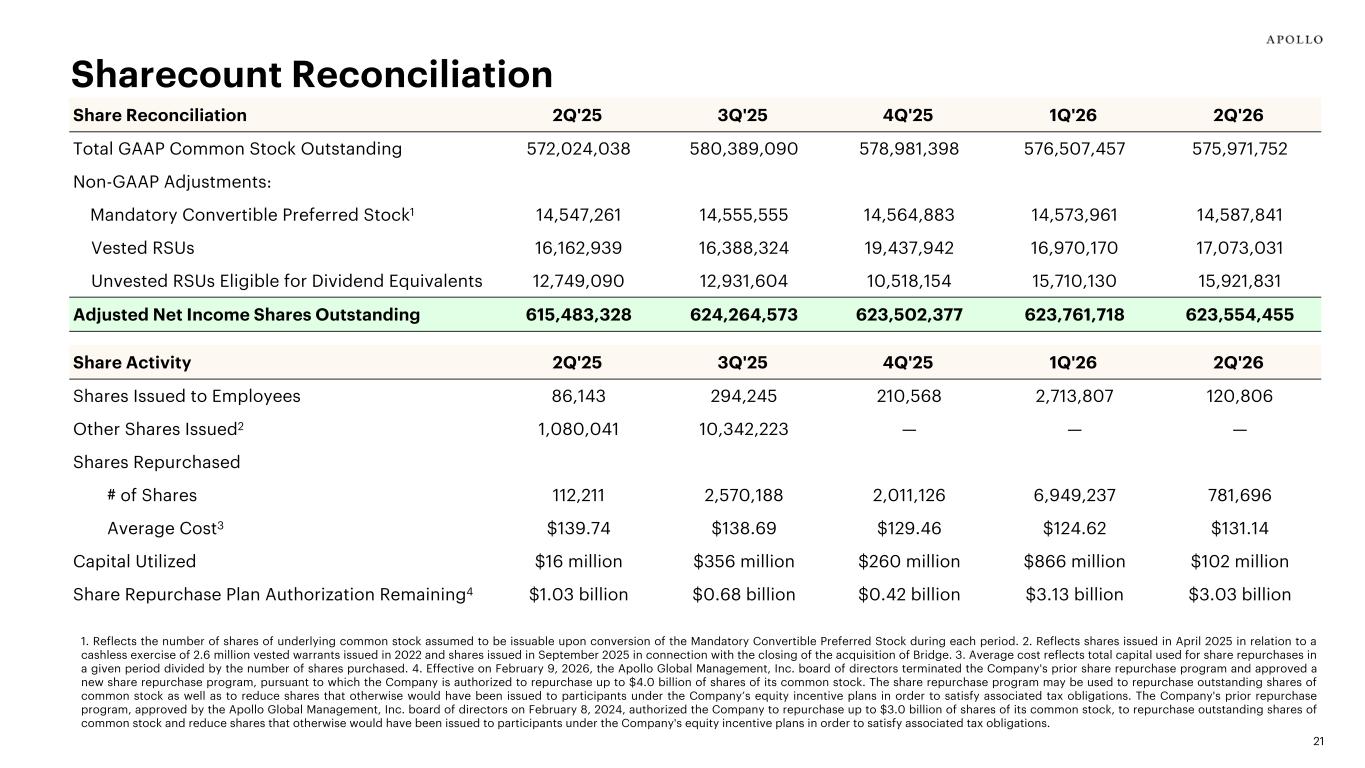 APOLLO

Sharecount Reconciliation

| Share Reconciliation | 2Q'25 | 3Q'25 | 4Q'25 | 1Q'26 | 2Q'26 |
|---|---|---|---|---|---|
| Total GAAP Common Stock Outstanding | 572,024,038 | 580,389,090 | 578,981,398 | 576,507,457 | 575,971,752 |
| Non-GAAP Adjustments: | | | | | |
| Mandatory Convertible Preferred Stock$^1$ | 14,547,261 | 14,555,555 | 14,564,883 | 14,573,961 | 14,587,841 |
| Vested RSUs | 16,162,939 | 16,388,324 | 19,437,942 | 16,970,170 | 17,073,031 |
| Unvested RSUs Eligible for Dividend Equivalents | 12,749,090 | 12,931,604 | 10,518,154 | 15,710,130 | 15,921,831 |
| Adjusted Net Income Shares Outstanding | 615,483,328 | 624,264,573 | 623,502,377 | 623,761,718 | 623,554,455 |

| Share Activity | 2Q'25 | 3Q'25 | 4Q'25 | 1Q'26 | 2Q'26 |
|---|---|---|---|---|---|
| Shares Issued to Employees | 86,143 | 294,245 | 210,568 | 2,713,807 | 120,806 |
| Other Shares Issued$^2$ | 1,080,041 | 10,342,223 | — | — | — |
| Shares Repurchased | | | | | |
| # of Shares | 112,211 | 2,570,188 | 2,011,126 | 6,949,237 | 781,696 |
| Average Cost$^3$ | \$139.74 | \$138.69 | \$129.46 | \$124.62 | \$131.14 |
| Capital Utilized | \$16 million | \$356 million | \$260 million | \$866 million | \$102 million |
| Share Repurchase Plan Authorization Remaining$^4$ | \$1.03 billion | \$0.68 billion | \$0.42 billion | \$3.13 billion | \$3.03 billion |

1. Reflects the number of shares of underlying common stock assumed to be issuable upon conversion of the Mandatory Convertible Preferred Stock during each period. 2. Reflects shares issued in April 2025 in relation to a cashless exercise of 2.6 million vested warrants issued in 2022 and shares issued in September 2025 in connection with the closing of the acquisition of Bridge. 3. Average cost reflects total capital used for share repurchases in a given period divided by the number of shares purchased. 4. Effective on February 9, 2026, the Apollo Global Management, Inc. board of directors terminated the Company's prior share repurchase program and approved a new share repurchase program, pursuant to which the Company is authorized to repurchase up to \$4.0 billion of shares of its common stock. The share repurchase program may be used to repurchase outstanding shares of common stock as well as to reduce shares that otherwise would have been issued to participants under the Company's equity incentive plans in order to satisfy associated tax obligations. The Company's prior repurchase program, approved by the Apollo Global Management, Inc. board of directors on February 8, 2024, authorized the Company to repurchase up to \$3.0 billion of shares of its common stock, to repurchase outstanding shares of common stock and reduce shares that otherwise would have been issued to participants under the Company's equity incentive plans in order to satisfy associated tax obligations.

21